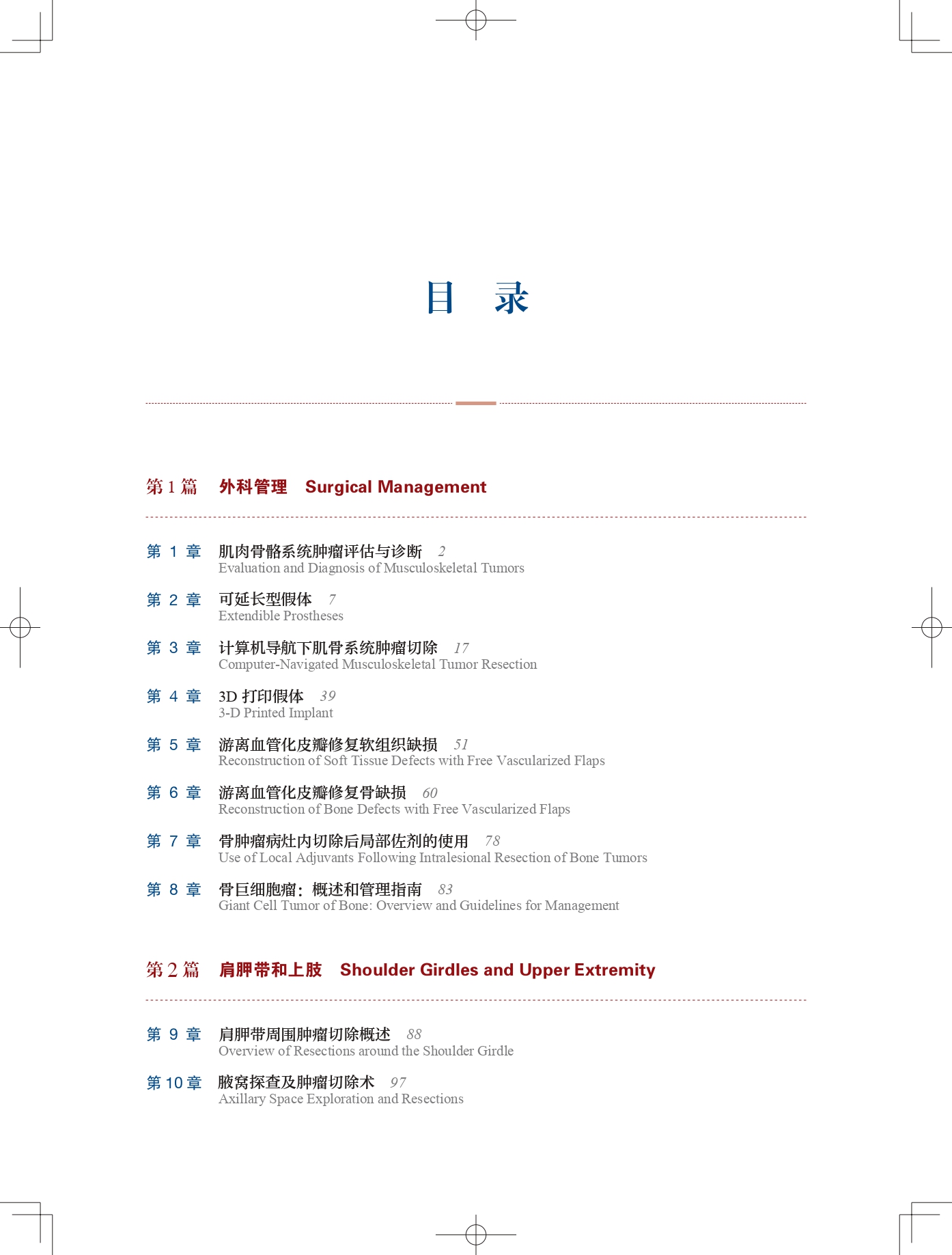 目 录

第 1 篇 外科管理 Surgical Management

第 1 章 肌肉骨骼系统肿瘤评估与诊断 2
Evaluation and Diagnosis of Musculoskeletal Tumors

第 2 章 可延长型假体 7
Extendible Prostheses

第 3 章 计算机导航下肌骨系统肿瘤切除 17
Computer-Navigated Musculoskeletal Tumor Resection

第 4 章 3D 打印假体 39
3-D Printed Implant

第 5 章 游离血管化皮瓣修复软组织缺损 51
Reconstruction of Soft Tissue Defects with Free Vascularized Flaps

第 6 章 游离血管化皮瓣修复骨缺损 60
Reconstruction of Bone Defects with Free Vascularized Flaps

第 7 章 骨肿瘤病灶内切除后局部佐剂的使用 78
Use of Local Adjuvants Following Intralesional Resection of Bone Tumors

第 8 章 骨巨细胞瘤：概述和管理指南 83
Giant Cell Tumor of Bone: Overview and Guidelines for Management

第 2 篇 肩胛带和上肢 Shoulder Girdles and Upper Extremity

第 9 章 肩胛带周围肿瘤切除概述 88
Overview of Resections around the Shoulder Girdle

第 10 章 腋窝探查及肿瘤切除术 97
Axillary Space Exploration and Resections